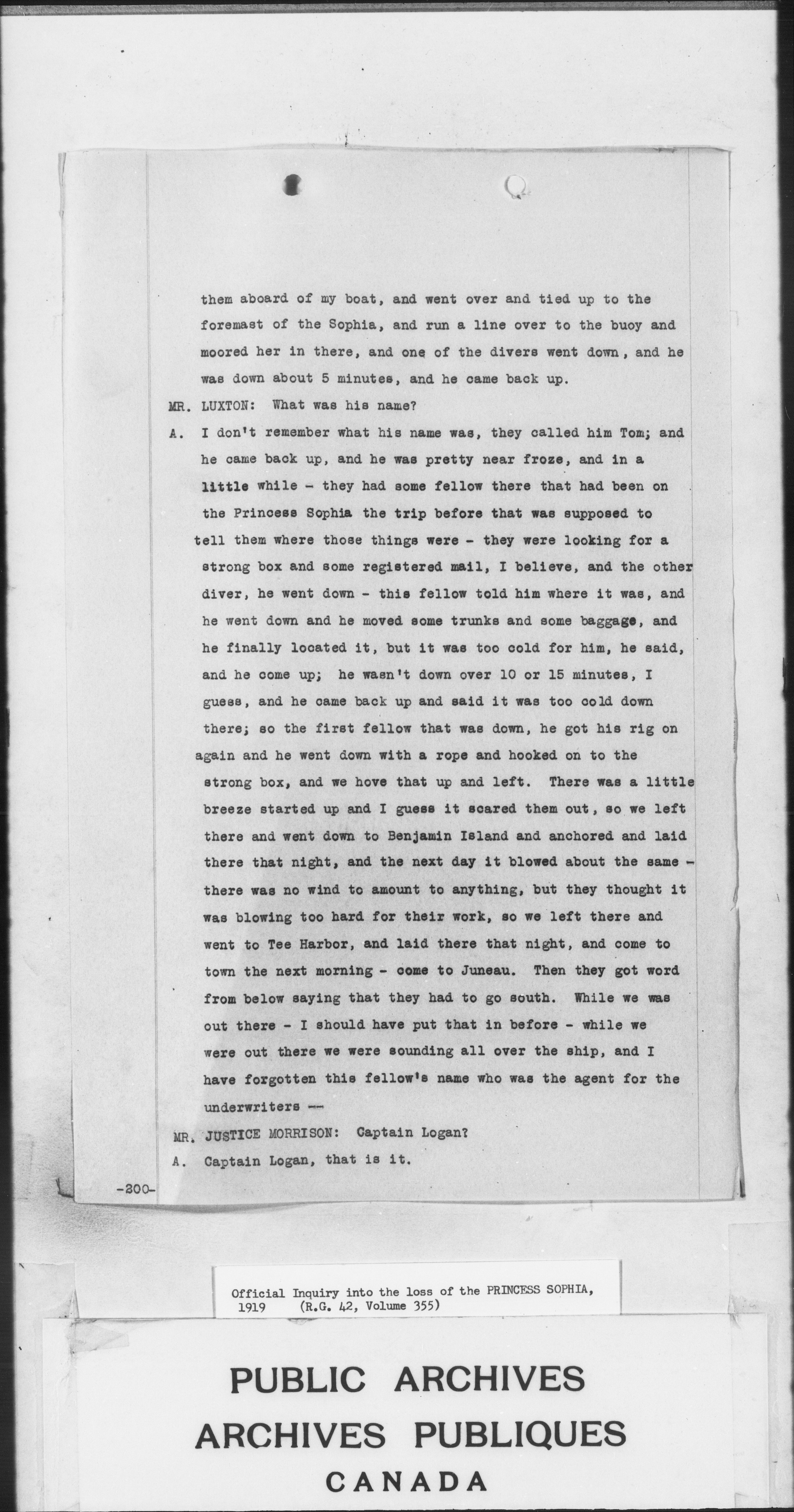 them aboard of my boat, and went over and tied up to the foremast of the Sophia, and run a line over to the buoy and moored her in there, and one of the divers went down, and he was down about 5 minutes, and he came back up.

MR. LUXTON: What was his name?

A. I don't remember what his name was, they called him Tom; and he came back up, and he was pretty near froze, and in a little while - they had some fellow there that had been on the Princess Sophia the trip before that was supposed to tell them where those things were - they were looking for a strong box and some registered mail, I believe, and the other diver, he went down - this fellow told him where it was, and he went down and he moved some trunks and some baggage, and he finally located it, but it was too cold for him, he said, and he come up; he wasn't down over 10 or 15 minutes, I guess, and he came back up and said it was too cold down there; so the first fellow that was down, he got his rig on again and he went down with a rope and hooked on to the strong box, and we hove that up and left. There was a little breeze started up and I guess it scared them out, so we left there and went down to Benjamin Island and anchored and laid there that night, and the next day it blowed about the same - there was no wind to amount to anything, but they thought it was blowing too hard for their work, so we left there and went to Tee Harbor, and laid there that night, and come to town the next morning - come to Juneau. Then they got word from below saying that they had to go south. While we was out there - I should have put that in before - while we were out there we were sounding all over the ship, and I have forgotten this fellow's name who was the agent for the underwriters --

MR. JUSTICE MORRISON: Captain Logan?

A. Captain Logan, that is it.

-200-

Official Inquiry into the loss of the PRINCESS SOPHIA, 1919 (R.G. 42, Volume 355)

PUBLIC ARCHIVES
ARCHIVES PUBLIQUES
CANADA